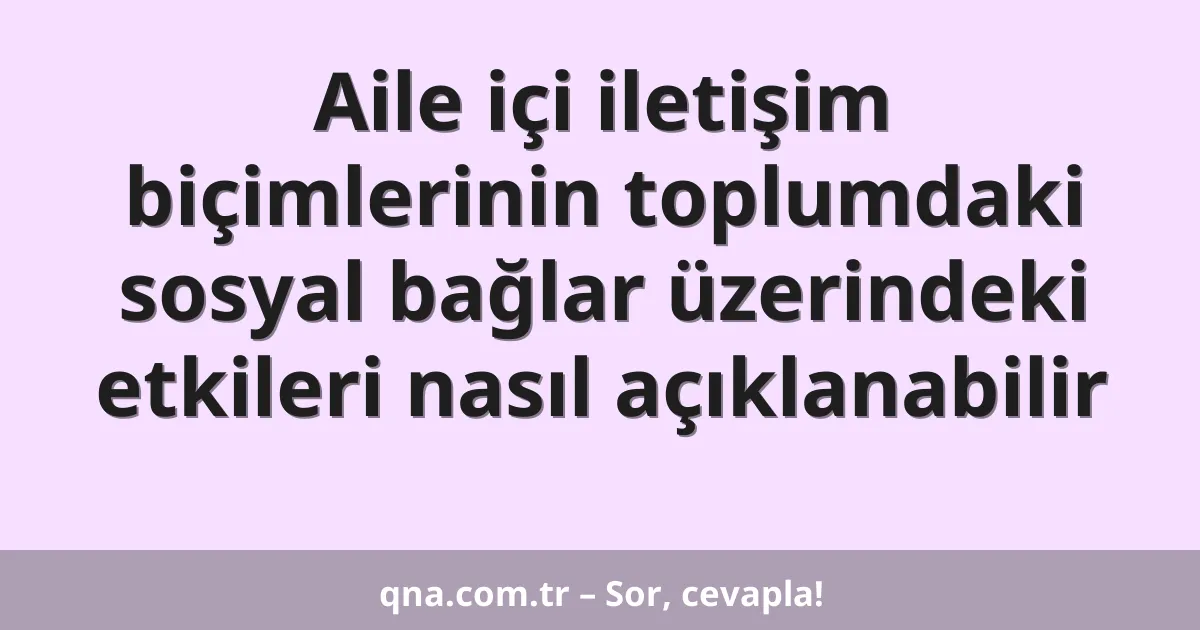 Aile içi iletişim biçimlerinin toplumdaki sosyal bağlar üzerindeki etkileri nasıl açıklanabilir

qna.com.tr – Sor, cevapla!